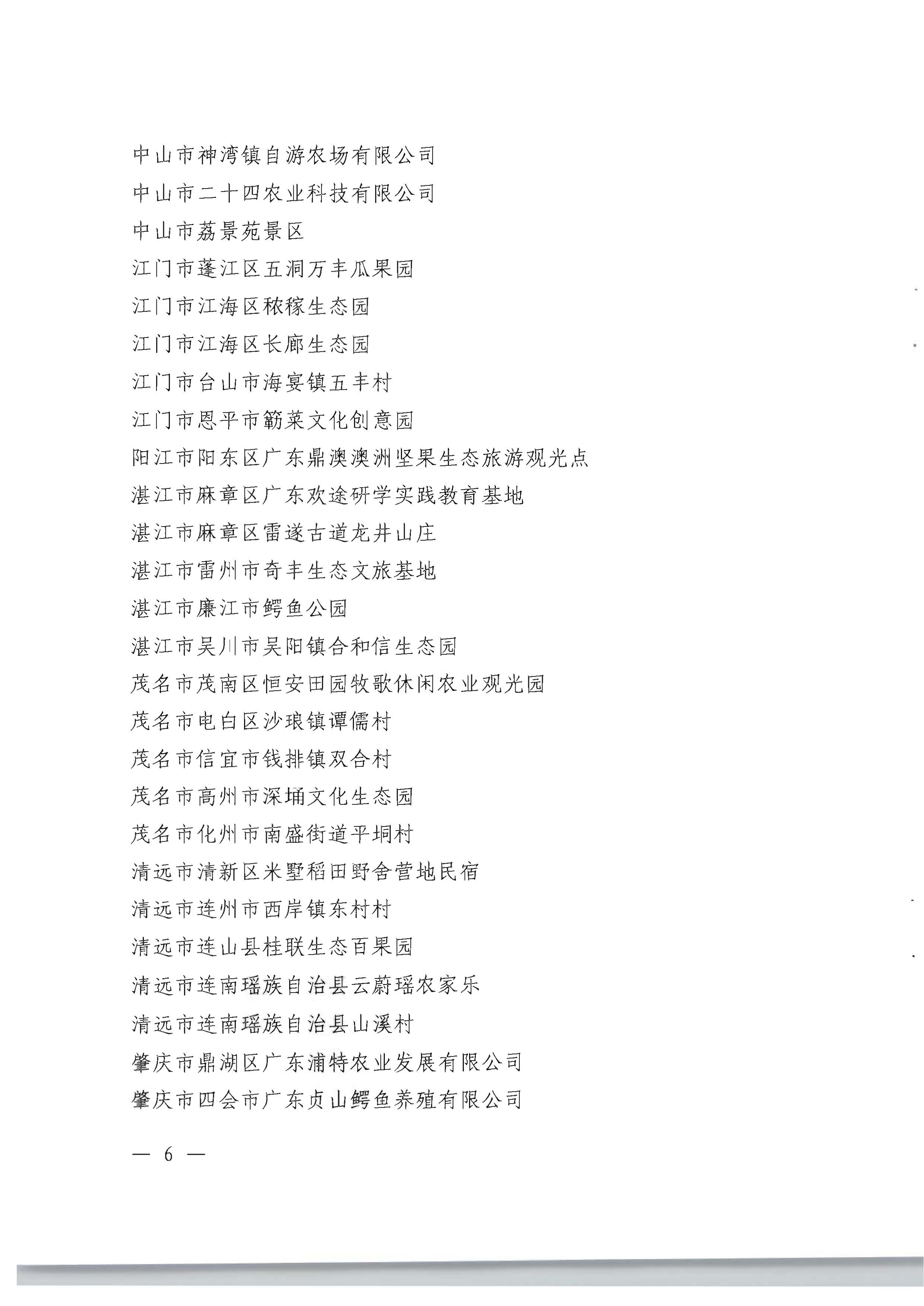 中山市神湾镇自游农场有限公司

中山市二十四农业科技有限公司

中山市荔景苑景区

江门市蓬江区五洞万丰瓜果园

江门市江海区秾稼生态园

江门市江海区长廊生态园

江门市台山市海宴镇五丰村

江门市恩平市簕菜文化创意园

阳江市阳东区广东鼎澳澳洲坚果生态旅游观光点

湛江市麻章区广东欢途研学实践教育基地

湛江市麻章区雷遂古道龙井山庄

湛江市雷州市奇丰生态文旅基地

湛江市廉江市鳄鱼公园

湛江市吴川市吴阳镇合和信生态园

茂名市茂南区恒安田园牧歌休闲农业观光园

茂名市电白区沙琅镇谭儒村

茂名市信宜市钱排镇双合村

茂名市高州市深埇文化生态园

茂名市化州市南盛街道平垌村

清远市清新区米墅稻田野舍营地民宿

清远市连州市西岸镇东村村

清远市连山县桂联生态百果园

清远市连南瑶族自治县云蔚瑶农家乐

清远市连南瑶族自治县山溪村

肇庆市鼎湖区广东浦特农业发展有限公司

肇庆市四会市广东贞山鳄鱼养殖有限公司

— 6 —